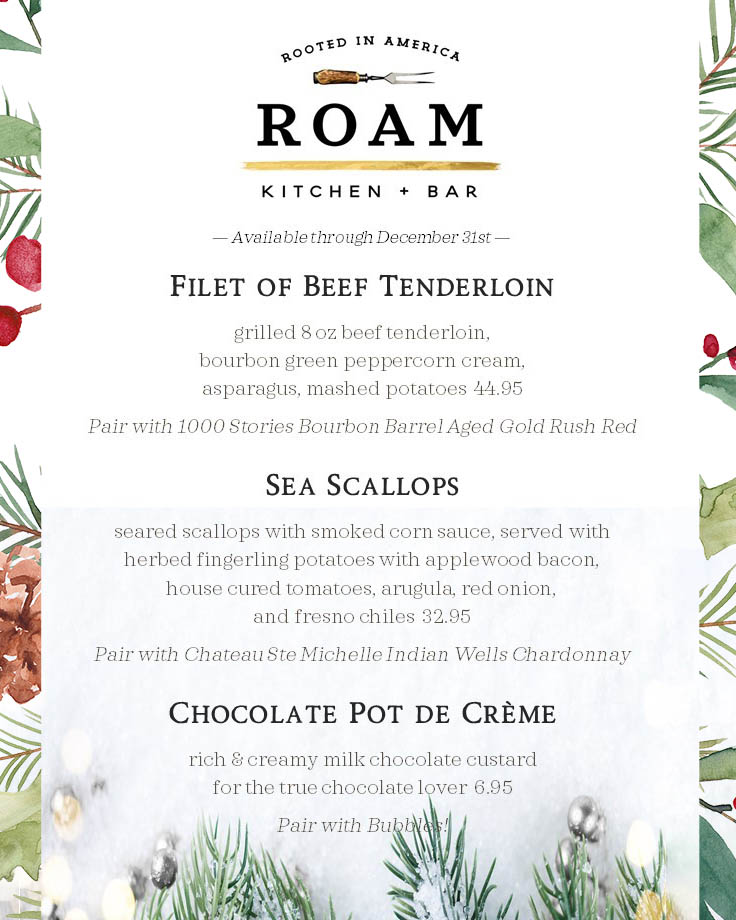 ROOTED IN AMERICA

ROAM

KITCHEN + BAR

— Available through December 31st —

FILET OF BEEF TENDERLOIN

grilled 8 oz beef tenderloin, bourbon green peppercorn cream, asparagus, mashed potatoes 44.95

Pair with 1000 Stories Bourbon Barrel Aged Gold Rush Red

SEA SCALLOPS

seared scallops with smoked corn sauce, served with herbed fingerling potatoes with applewood bacon, house cured tomatoes, arugula, red onion, and fresno chiles 32.95

Pair with Chateau Ste Michelle Indian Wells Chardonnay

CHOCOLATE POT DE CRÈME

rich & creamy milk chocolate custard for the true chocolate lover 6.95

Pair with Bubbles!